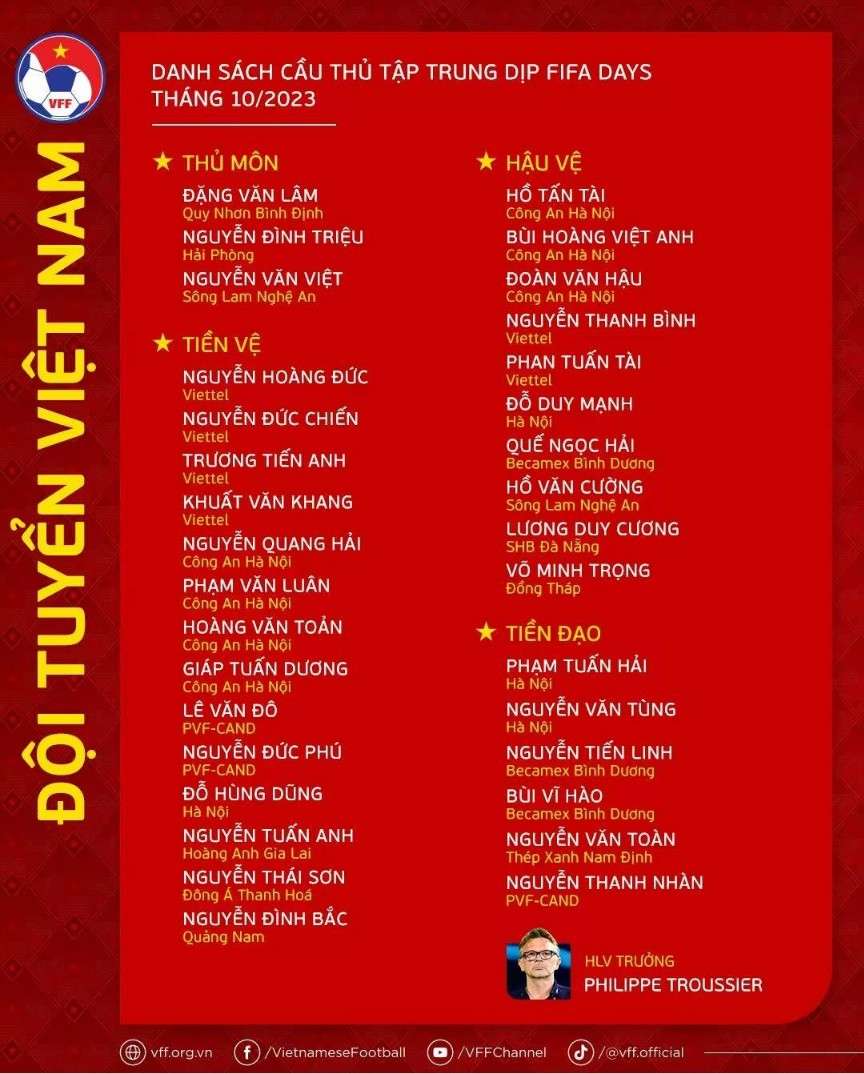 VFF

ĐỘI TUYỂN VIỆT NAM

DANH SÁCH CẦU THỦ TẬP TRUNG DỊP FIFA DAYS
THÁNG 10/2023

★ THỦ MÔN
ĐẶNG VĂN LÂM
Quy Nhơn Bình Định
NGUYỄN ĐÌNH TRIỆU
Hải Phòng
NGUYỄN VĂN VIỆT
Sông Lam Nghệ An

★ TIỀN VỆ
NGUYỄN HOÀNG ĐỨC
Viettel
NGUYỄN ĐỨC CHIẾN
Viettel
TRƯƠNG TIẾN ANH
Viettel
KHUẤT VĂN KHANG
Viettel
NGUYỄN QUANG HẢI
Công An Hà Nội
PHẠM VĂN LUÂN
Công An Hà Nội
HOÀNG VĂN TOẢN
Công An Hà Nội
GIÁP TUẤN DƯƠNG
Công An Hà Nội
LÊ VĂN ĐÔ
PVF-CAND
NGUYỄN ĐỨC PHÚ
PVF-CAND
ĐỖ HÙNG DŨNG
Hà Nội
NGUYỄN TUẤN ANH
Hoàng Anh Gia Lai
NGUYỄN THÁI SƠN
Đông Á Thanh Hoá
NGUYỄN ĐÌNH BẮC
Quảng Nam

★ HẬU VỆ
HỒ TẤN TÀI
Công An Hà Nội
BÙI HOÀNG VIỆT ANH
Công An Hà Nội
ĐOÀN VĂN HẬU
Công An Hà Nội
NGUYỄN THANH BÌNH
Viettel
PHAN TUẤN TÀI
Viettel
ĐỖ DUY MẠNH
Hà Nội
QUẾ NGỌC HẢI
Becamex Bình Dương
HỒ VĂN CƯỜNG
Sông Lam Nghệ An
LƯƠNG DUY CƯƠNG
SHB Đà Nẵng
VÕ MINH TRỌNG
Đồng Tháp

★ TIỀN ĐẠO
PHẠM TUẤN HẢI
Hà Nội
NGUYỄN VĂN TÙNG
Hà Nội
NGUYỄN TIẾN LINH
Becamex Bình Dương
BÙI VĨ HÀO
Becamex Bình Dương
NGUYỄN VĂN TOÀN
Thép Xanh Nam Định
NGUYỄN THANH NHÀN
PVF-CAND

HLV TRƯỞNG
PHILIPPE TROUSSIER

vff.org.vn /VietnameseFootball /VFFChannel /@vff.official